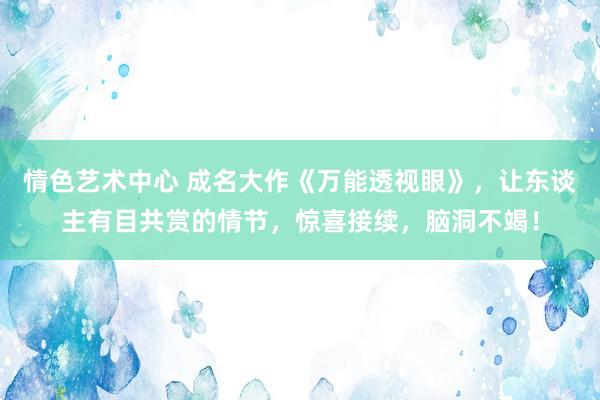 情色艺术中心 成名大作《万能透视眼》，让东谈主有目共赏的情节，惊喜接续，脑洞不竭！